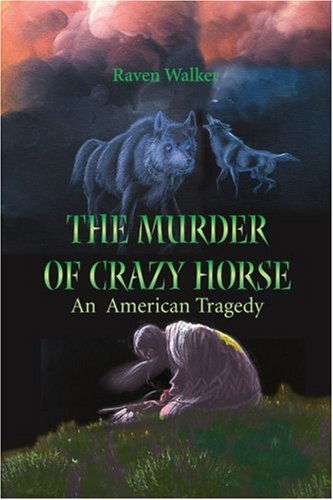 Raven Walker

THE MURDER OF CRAZY HORSE
An American Tragedy